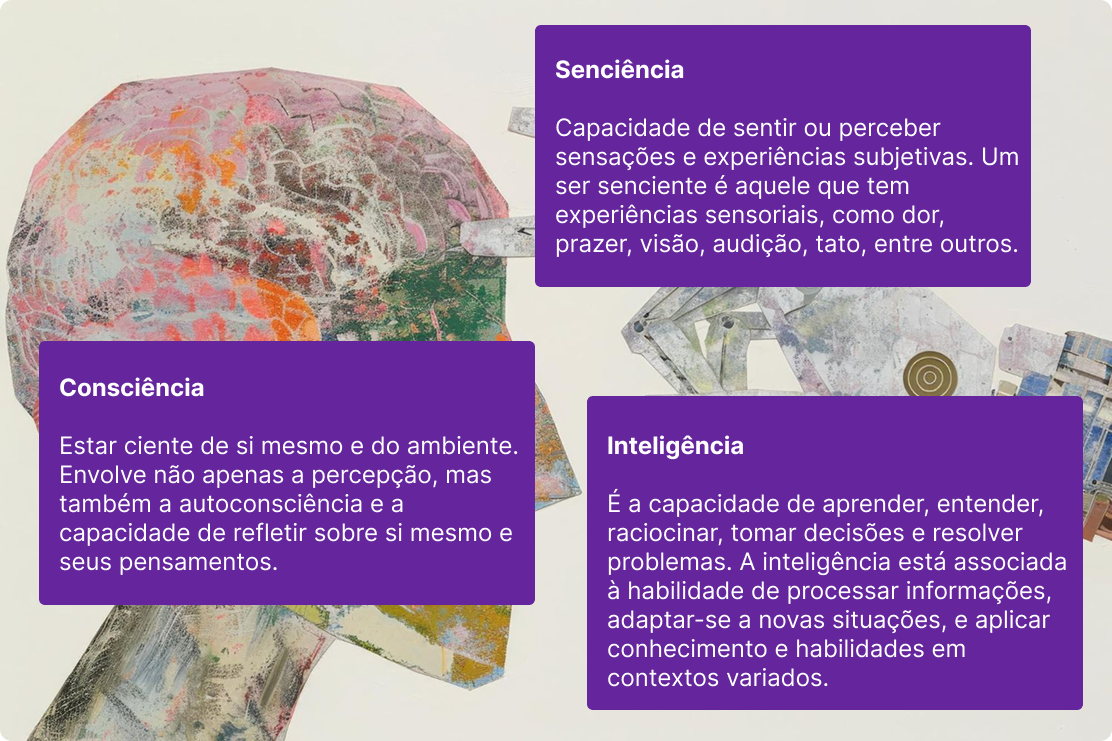 Senciência

Capacidade de sentir ou perceber sensações e experiências subjetivas. Um ser senciente é aquele que tem experiências sensoriais, como dor, prazer, visão, audição, tato, entre outros.

Consciência

Estar ciente de si mesmo e do ambiente. Envolve não apenas a percepção, mas também a autoconsciência e a capacidade de refletir sobre si mesmo e seus pensamentos.

Inteligência

É a capacidade de aprender, entender, raciocinar, tomar decisões e resolver problemas. A inteligência está associada à habilidade de processar informações, adaptar-se a novas situações, e aplicar conhecimento e habilidades em contextos variados.